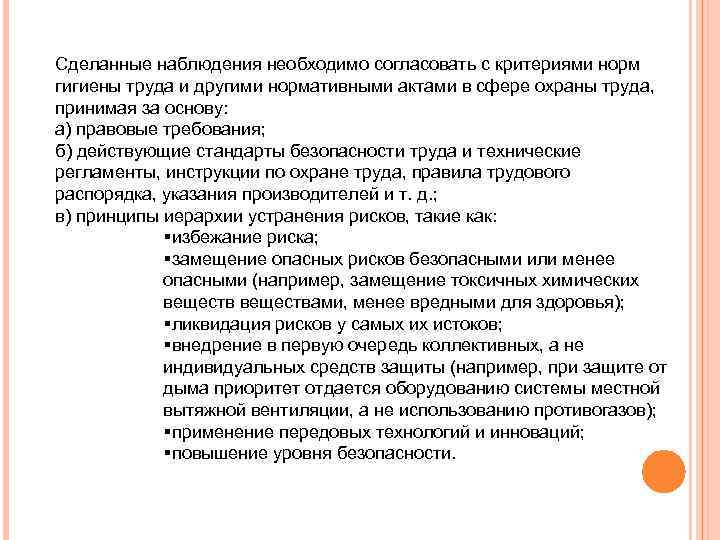 Сделанные наблюдения необходимо согласовать с критериями норм гигиены труда и другими нормативными актами в сфере охраны труда, принимая за основу:
а) правовые требования;
б) действующие стандарты безопасности труда и технические регламенты, инструкции по охране труда, правила трудового распорядка, указания производителей и т. д.;
в) принципы иерархии устранения рисков, такие как:
▪избежание риска;
▪замещение опасных рисков безопасными или менее опасными (например, замещение токсичных химических веществ веществами, менее вредными для здоровья);
▪ликвидация рисков у самых их истоков;
▪внедрение в первую очередь коллективных, а не индивидуальных средств защиты (например, при защите от дыма приоритет отдается оборудованию системы местной вытяжной вентиляции, а не использованию противогазов);
▪применение передовых технологий и инноваций;
▪повышение уровня безопасности.